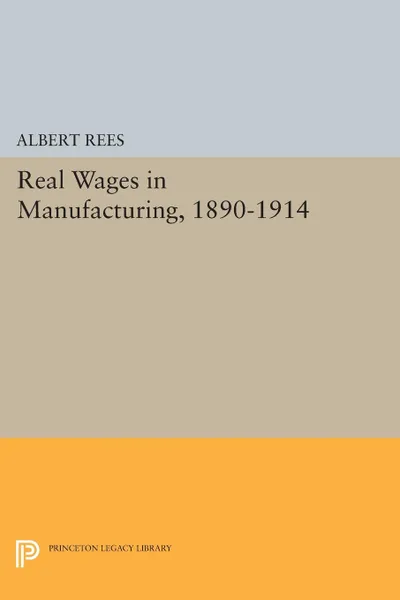 ALBERT REES

Real Wages in Manufacturing, 1890-1914

PRINCETON LEGACY LIBRARY